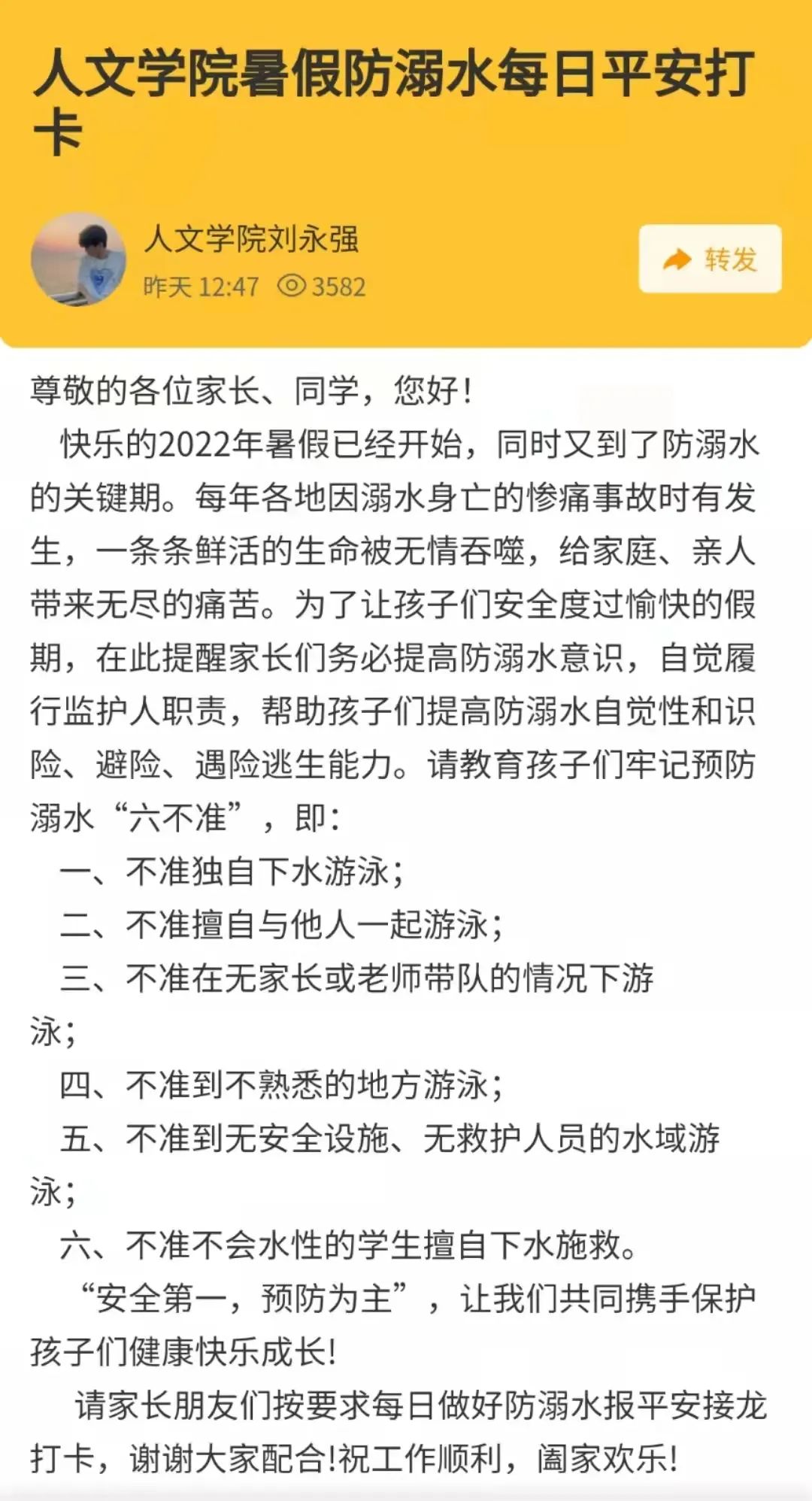 人文学院暑假防溺水每日平安打卡

人文学院刘永强
昨天 12:47 3582

转发

尊敬的各位家长、同学，您好！

快乐的2022年暑假已经开始，同时又到了防溺水的关键期。每年各地因溺水身亡的惨痛事故时有发生，一条条鲜活的生命被无情吞噬，给家庭、亲人带来无尽的痛苦。为了让孩子们安全度过愉快的假期，在此提醒家长们务必提高防溺水意识，自觉履行监护人职责，帮助孩子们提高防溺水自觉性和识险、避险、遇险逃生能力。请教育孩子们牢记预防溺水“六不准”，即：

一、不准独自下水游泳；

二、不准擅自与他人一起游泳；

三、不准在无家长或老师带队的情况下游泳；

四、不准到不熟悉的地方游泳；

五、不准到无安全设施、无救护人员的水域游泳；

六、不准不会水性的学生擅自下水施救。

“安全第一，预防为主”，让我们共同携手保护孩子们健康快乐成长！

请家长朋友们按要求每日做好防溺水报平安接龙打卡，谢谢大家配合！祝工作顺利，阖家欢乐！